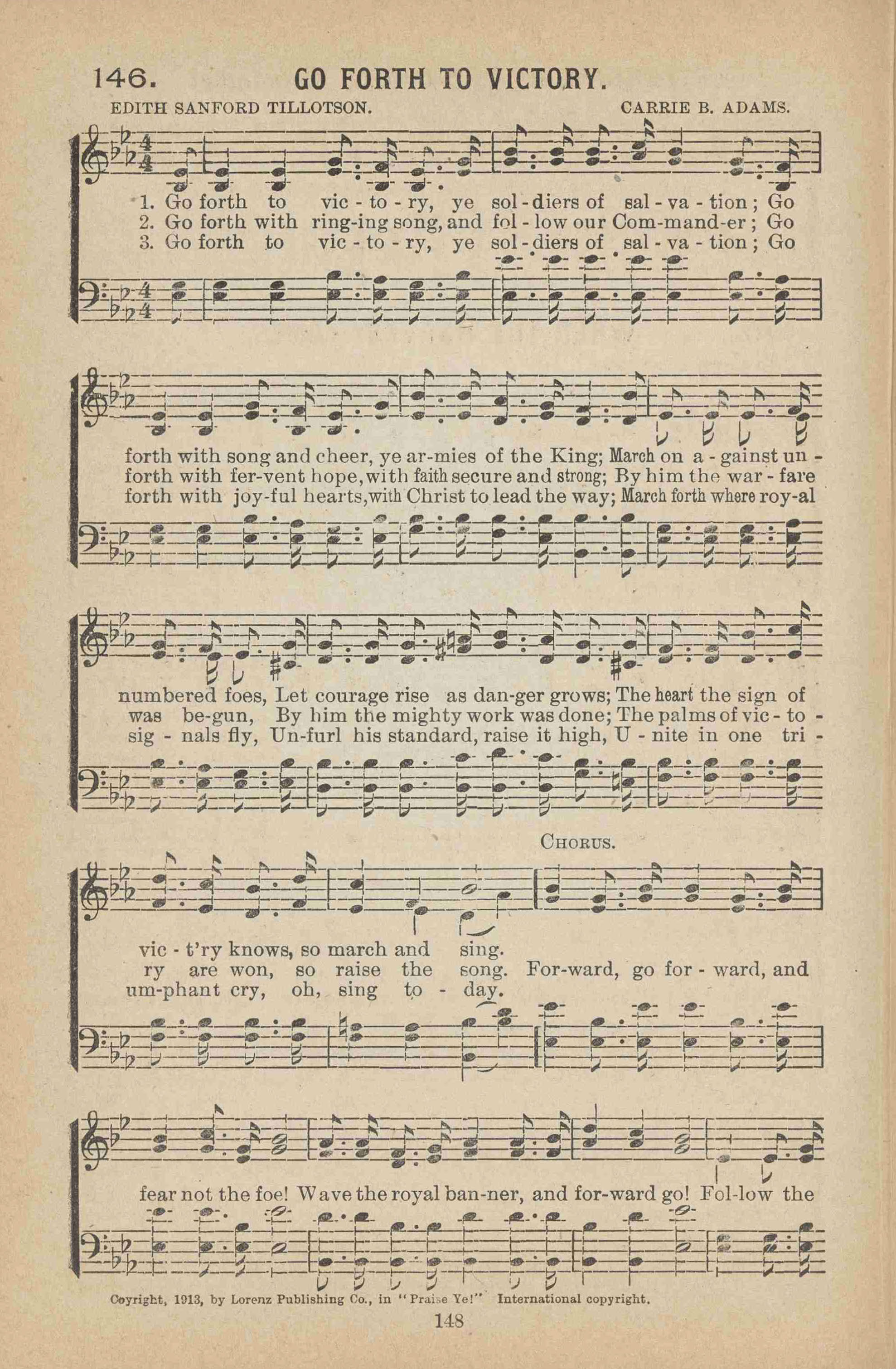 146. GO FORTH TO VICTORY.

EDITH SANFORD TILLOTSON. CARRIE B. ADAMS.

1. Go forth to vic - to - ry, ye sol - diers of sal - va - tion; Go
2. Go forth with ring-ing song, and fol - low our Com-mand-er; Go
3. Go forth to vic - to - ry, ye sol - diers of sal - va - tion; Go

forth with song and cheer, ye ar-mies of the King; March on a - gainst un -
forth with fer-vent hope, with faith secure and strong; By him the war - fare
forth with joy-ful hearts, with Christ to lead the way; March forth where roy-al

numbered foes, Let courage rise as dan-ger grows; The heart the sign of
was be-gun, By him the mighty work was done; The palms of vic - to -
sig - nals fly, Un-furl his standard, raise it high, U - nite in one tri -

CHORUS.

vic - t'ry knows, so march and sing.
ry are won, so raise the song. For-ward, go for - ward, and
um-phant cry, oh, sing to - day.

fear not the foe! Wave the royal ban-ner, and for-ward go! Fol-low the

Copyright, 1913, by Lorenz Publishing Co., in "Praise Ye!" International copyright.

148